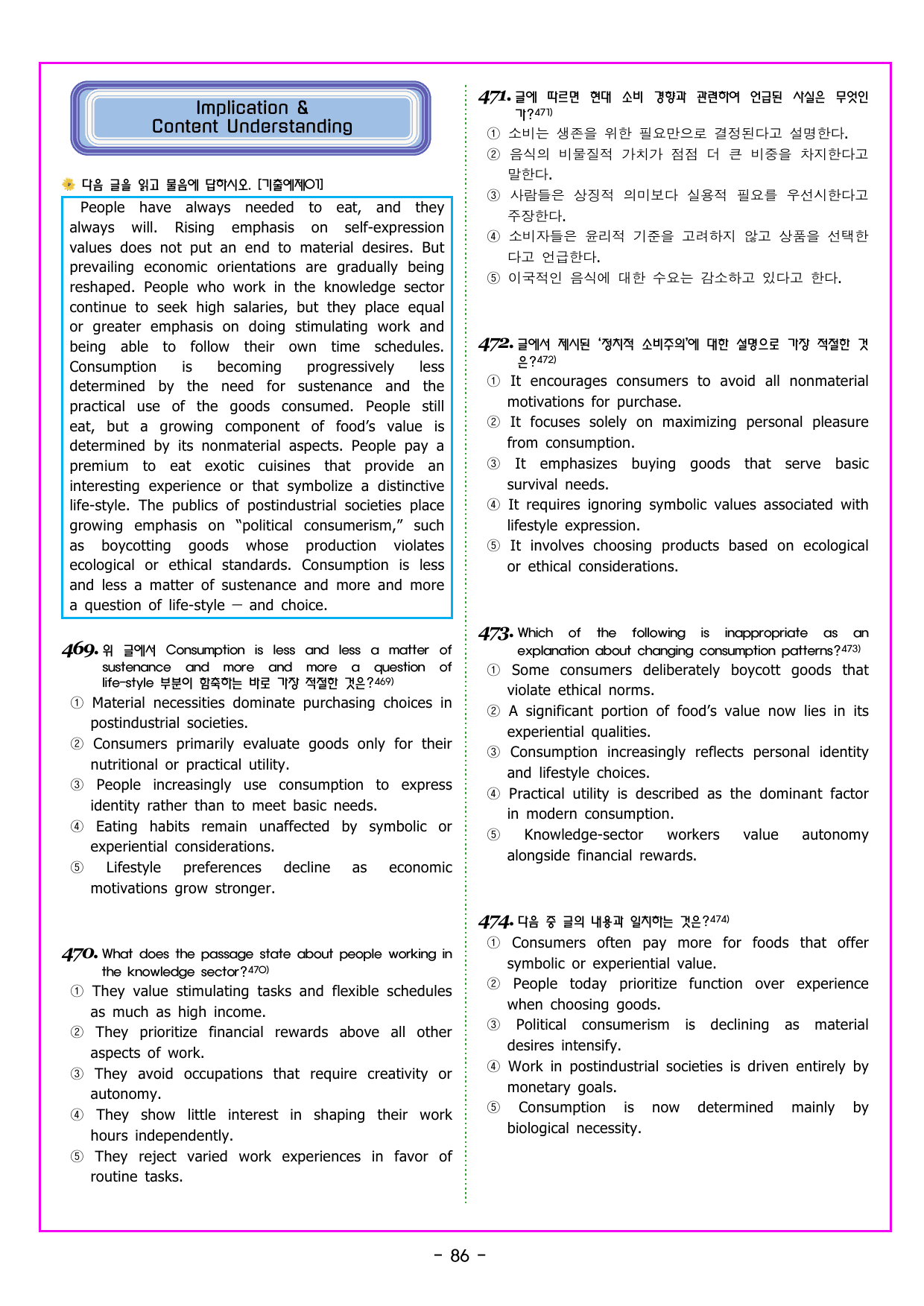 Implication &
Content Understanding

다음 글을 읽고 물음에 답하시오. [기출예제01]

People have always needed to eat, and they always will. Rising emphasis on self-expression values does not put an end to material desires. But prevailing economic orientations are gradually being reshaped. People who work in the knowledge sector continue to seek high salaries, but they place equal or greater emphasis on doing stimulating work and being able to follow their own time schedules. Consumption is becoming progressively less determined by the need for sustenance and the practical use of the goods consumed. People still eat, but a growing component of food's value is determined by its nonmaterial aspects. People pay a premium to eat exotic cuisines that provide an interesting experience or that symbolize a distinctive life-style. The publics of postindustrial societies place growing emphasis on "political consumerism," such as boycotting goods whose production violates ecological or ethical standards. Consumption is less and less a matter of sustenance and more and more a question of life-style — and choice.

469. 위 글에서 Consumption is less and less a matter of sustenance and more and more a question of life-style 부분이 함축하는 바로 가장 적절한 것은?$^{469)}$
① Material necessities dominate purchasing choices in postindustrial societies.
② Consumers primarily evaluate goods only for their nutritional or practical utility.
③ People increasingly use consumption to express identity rather than to meet basic needs.
④ Eating habits remain unaffected by symbolic or experiential considerations.
⑤ Lifestyle preferences decline as economic motivations grow stronger.

470. What does the passage state about people working in the knowledge sector?$^{470)}$
① They value stimulating tasks and flexible schedules as much as high income.
② They prioritize financial rewards above all other aspects of work.
③ They avoid occupations that require creativity or autonomy.
④ They show little interest in shaping their work hours independently.
⑤ They reject varied work experiences in favor of routine tasks.

471. 글에 따르면 현대 소비 경향과 관련하여 언급된 사실은 무엇인가?$^{471)}$
① 소비는 생존을 위한 필요만으로 결정된다고 설명한다.
② 음식의 비물질적 가치가 점점 더 큰 비중을 차지한다고 말한다.
③ 사람들은 상징적 의미보다 실용적 필요를 우선시한다고 주장한다.
④ 소비자들은 윤리적 기준을 고려하지 않고 상품을 선택한다고 언급한다.
⑤ 이국적인 음식에 대한 수요는 감소하고 있다고 한다.

472. 글에서 제시된 '정치적 소비주의'에 대한 설명으로 가장 적절한 것은?$^{472)}$
① It encourages consumers to avoid all nonmaterial motivations for purchase.
② It focuses solely on maximizing personal pleasure from consumption.
③ It emphasizes buying goods that serve basic survival needs.
④ It requires ignoring symbolic values associated with lifestyle expression.
⑤ It involves choosing products based on ecological or ethical considerations.

473. Which of the following is inappropriate as an explanation about changing consumption patterns?$^{473)}$
① Some consumers deliberately boycott goods that violate ethical norms.
② A significant portion of food's value now lies in its experiential qualities.
③ Consumption increasingly reflects personal identity and lifestyle choices.
④ Practical utility is described as the dominant factor in modern consumption.
⑤ Knowledge-sector workers value autonomy alongside financial rewards.

474. 다음 중 글의 내용과 일치하는 것은?$^{474)}$
① Consumers often pay more for foods that offer symbolic or experiential value.
② People today prioritize function over experience when choosing goods.
③ Political consumerism is declining as material desires intensify.
④ Work in postindustrial societies is driven entirely by monetary goals.
⑤ Consumption is now determined mainly by biological necessity.

- 86 -